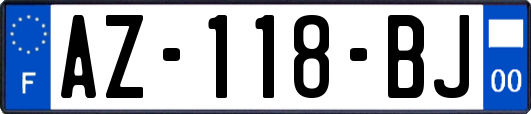 F
AZ-118-BJ
00